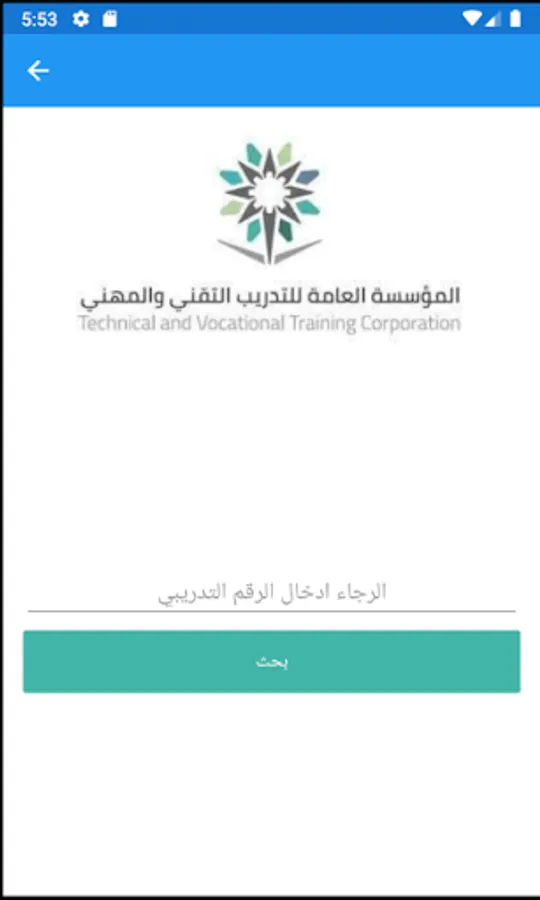 5:53

المؤسسة العامة للتدريب التقني والمهني
Technical and Vocational Training Corporation

الرجاء ادخال الرقم التدريبي

بحث